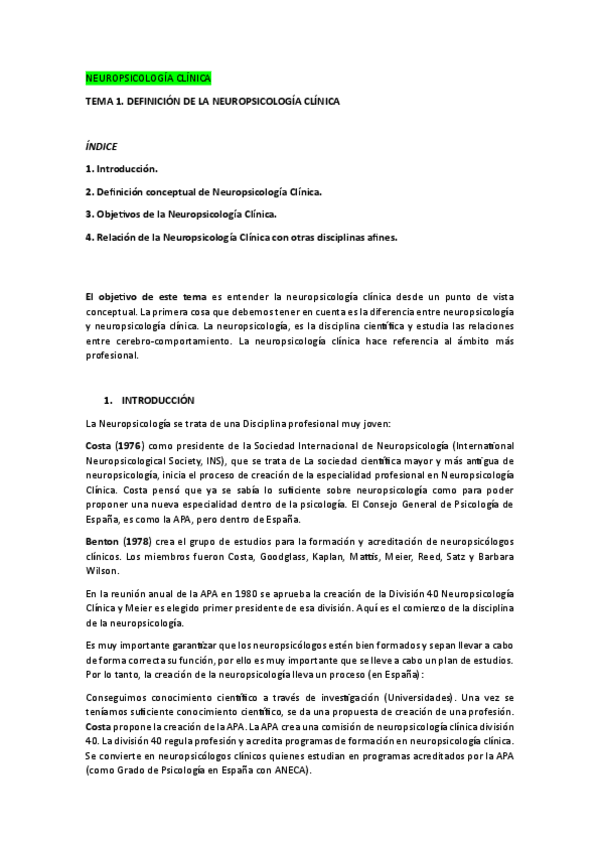 NEUROPSICOLOGÍA CLÍNICA

TEMA 1. DEFINICIÓN DE LA NEUROPSICOLOGÍA CLÍNICA

ÍNDICE

1. Introducción.

2. Definición conceptual de Neuropsicología Clínica.

3. Objetivos de la Neuropsicología Clínica.

4. Relación de la Neuropsicología Clínica con otras disciplinas afines.

El objetivo de este tema es entender la neuropsicología clínica desde un punto de vista conceptual. La primera cosa que debemos tener en cuenta es la diferencia entre neuropsicología y neuropsicología clínica. La neuropsicología, es la disciplina científica y estudia las relaciones entre cerebro-comportamiento. La neuropsicología clínica hace referencia al ámbito más profesional.

1. INTRODUCCIÓN

La Neuropsicología se trata de una Disciplina profesional muy joven:

Costa (1976) como presidente de la Sociedad Internacional de Neuropsicología (International Neuropsicological Society, INS), que se trata de La sociedad científica mayor y más antigua de neuropsicología, inicia el proceso de creación de la especialidad profesional en Neuropsicología Clínica. Costa pensó que ya se sabía lo suficiente sobre neuropsicología como para poder proponer una nueva especialidad dentro de la psicología. El Consejo General de Psicología de España, es como la APA, pero dentro de España.

Benton (1978) crea el grupo de estudios para la formación y acreditación de neuropsicólogos clínicos. Los miembros fueron Costa, Goodglass, Kaplan, Mattis, Meier, Reed, Satz y Barbara Wilson.

En la reunión anual de la APA en 1980 se aprueba la creación de la División 40 Neuropsicología Clínica y Meier es elegido primer presidente de esa división. Aquí es el comienzo de la disciplina de la neuropsicología.

Es muy importante garantizar que los neuropsicólogos estén bien formados y sepan llevar a cabo de forma correcta su función, por ello es muy importante que se lleve a cabo un plan de estudios. Por lo tanto, la creación de la neuropsicología lleva un proceso (en España):

Conseguimos conocimiento científico a través de investigación (Universidades). Una vez se teníamos suficiente conocimiento científico, se da una propuesta de creación de una profesión. Costa propone la creación de la APA. La APA crea una comisión de neuropsicología clínica división 40. La división 40 regula profesión y acredita programas de formación en neuropsicología clínica. Se convierte en neuropsicólogos clínicos quienes estudian en programas acreditados por la APA (como Grado de Psicología en España con ANECA).